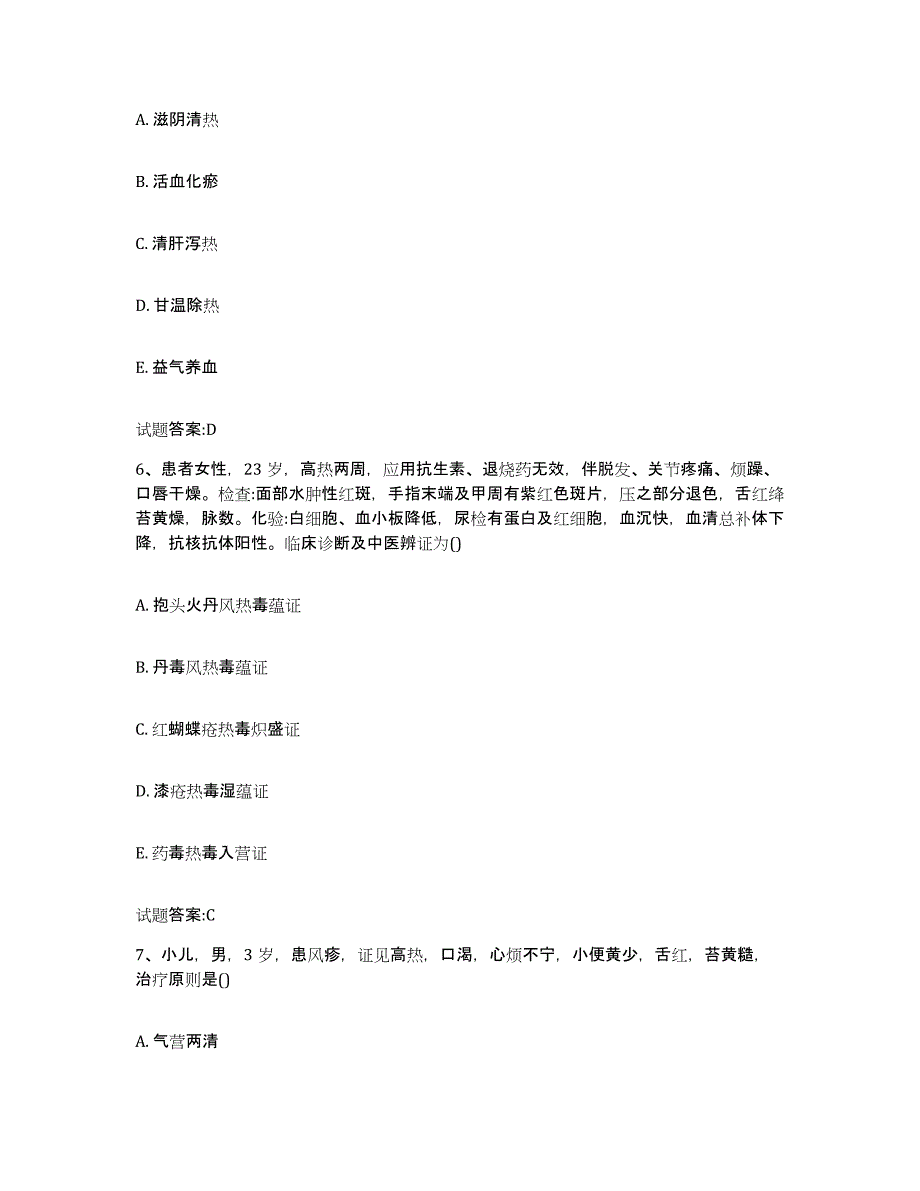 A. 滋阴清热

B. 活血化瘀

C. 清肝泻热

D. 甘温除热

E. 益气养血

试题答案:D

6、患者女性，23 岁，高热两周，应用抗生素、退烧药无效，伴脱发、关节疼痛、烦躁、口唇干燥。检查:面部水肿性红斑，手指末端及甲周有紫红色斑片，压之部分退色，舌红绛苔黄燥，脉数。化验:白细胞、血小板降低，尿检有蛋白及红细胞，血沉快，血清总补体下降，抗核抗体阳性。临床诊断及中医辨证为()

A. 抱头火丹风热毒蕴证

B. 丹毒风热毒蕴证

C. 红蝴蝶疮热毒炽盛证

D. 漆疮热毒湿蕴证

E. 药毒热毒入营证

试题答案:C

7、小儿，男，3 岁，患风疹，证见高热，口渴，心烦不宁，小便黄少，舌红，苔黄糙，治疗原则是()

A. 气营两清